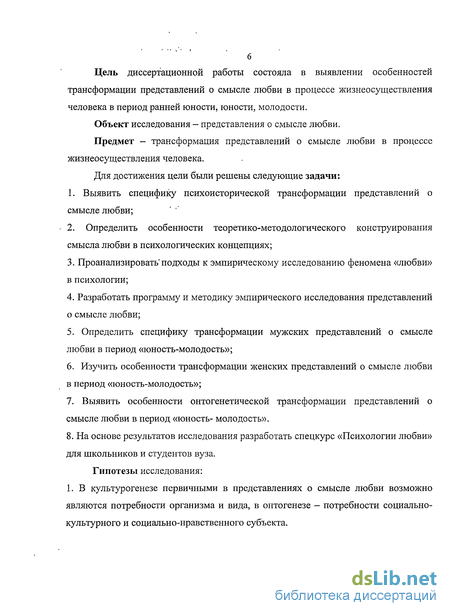 6

Цель диссертационной работы состояла в выявлении особенностей трансформации представлений о смысле любви в процессе жизнеосуществления человека в период ранней юности, юности, молодости.

Объект исследования – представления о смысле любви.

Предмет – трансформация представлений о смысле любви в процессе жизнеосуществления человека.

Для достижения цели были решены следующие задачи:

1. Выявить специфику психоисторической трансформации представлений о смысле любви;

2. Определить особенности теоретико-методологического конструирования смысла любви в психологических концепциях;

3. Проанализировать подходы к эмпирическому исследованию феномена «любви» в психологии;

4. Разработать программу и методику эмпирического исследования представлений о смысле любви;

5. Определить специфику трансформации мужских представлений о смысле любви в период «юность-молодость»;

6. Изучить особенности трансформации женских представлений о смысле любви в период «юность-молодость»;

7. Выявить особенности онтогенетической трансформации представлений о смысле любви в период «юность- молодость».

8. На основе результатов исследования разработать спецкурс «Психологии любви» для школьников и студентов вуза.

Гипотезы исследования:

1. В культурогенезе первичными в представлениях о смысле любви возможно являются потребности организма и вида, в онтогенезе – потребности социально-культурного и социально-нравственного субъекта.

dsLib.net
библиотека диссертаций